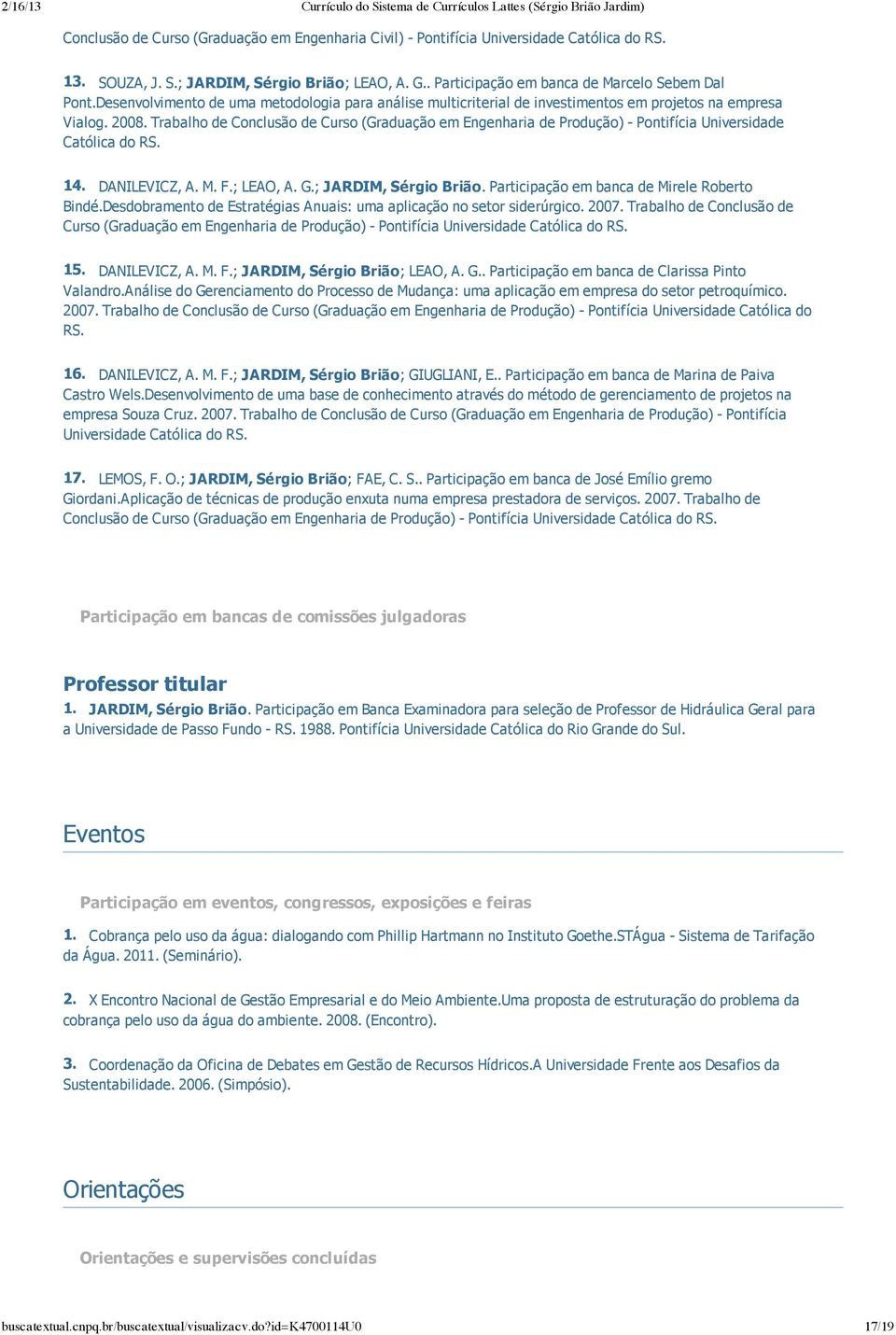 2/16/13 Currículo do Sistema de Currículos Lattes (Sérgio Brião Jardim)

Conclusão de Curso (Graduação em Engenharia Civil) - Pontifícia Universidade Católica do RS.

13. SOUZA, J. S.; JARDIM, Sérgio Brião; LEAO, A. G.. Participação em banca de Marcelo Sebem Dal Pont.Desenvolvimento de uma metodologia para análise multicriterial de investimentos em projetos na empresa Vialog. 2008. Trabalho de Conclusão de Curso (Graduação em Engenharia de Produção) - Pontifícia Universidade Católica do RS.

14. DANILEVICZ, A. M. F.; LEAO, A. G.; JARDIM, Sérgio Brião. Participação em banca de Mirele Roberto Bindé.Desdobramento de Estratégias Anuais: uma aplicação no setor siderúrgico. 2007. Trabalho de Conclusão de Curso (Graduação em Engenharia de Produção) - Pontifícia Universidade Católica do RS.

15. DANILEVICZ, A. M. F.; JARDIM, Sérgio Brião; LEAO, A. G.. Participação em banca de Clarissa Pinto Valandro.Análise do Gerenciamento do Processo de Mudança: uma aplicação em empresa do setor petroquímico. 2007. Trabalho de Conclusão de Curso (Graduação em Engenharia de Produção) - Pontifícia Universidade Católica do RS.

16. DANILEVICZ, A. M. F.; JARDIM, Sérgio Brião; GIUGLIANI, E.. Participação em banca de Marina de Paiva Castro Wels.Desenvolvimento de uma base de conhecimento através do método de gerenciamento de projetos na empresa Souza Cruz. 2007. Trabalho de Conclusão de Curso (Graduação em Engenharia de Produção) - Pontifícia Universidade Católica do RS.

17. LEMOS, F. O.; JARDIM, Sérgio Brião; FAE, C. S.. Participação em banca de José Emílio gremo Giordani.Aplicação de técnicas de produção enxuta numa empresa prestadora de serviços. 2007. Trabalho de Conclusão de Curso (Graduação em Engenharia de Produção) - Pontifícia Universidade Católica do RS.

Participação em bancas de comissões julgadoras

Professor titular
1. JARDIM, Sérgio Brião. Participação em Banca Examinadora para seleção de Professor de Hidráulica Geral para a Universidade de Passo Fundo - RS. 1988. Pontifícia Universidade Católica do Rio Grande do Sul.

Eventos

Participação em eventos, congressos, exposições e feiras

1. Cobrança pelo uso da água: dialogando com Phillip Hartmann no Instituto Goethe.STÁgua - Sistema de Tarifação da Água. 2011. (Seminário).

2. X Encontro Nacional de Gestão Empresarial e do Meio Ambiente.Uma proposta de estruturação do problema da cobrança pelo uso da água do ambiente. 2008. (Encontro).

3. Coordenação da Oficina de Debates em Gestão de Recursos Hídricos.A Universidade Frente aos Desafios da Sustentabilidade. 2006. (Simpósio).

Orientações

Orientações e supervisões concluídas

buscatextual.cnpq.br/buscatextual/visualizacv.do?id=K4700114U0 17/19